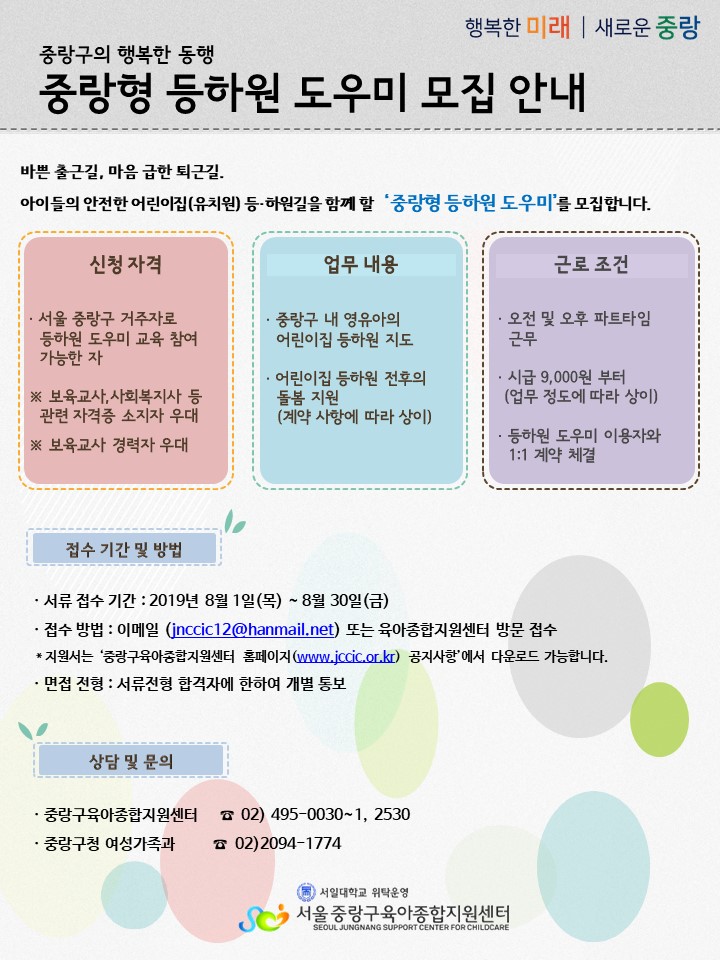 행복한 미래 | 새로운 중랑

중랑구의 행복한 동행

중랑형 등하원 도우미 모집 안내

바쁜 출근길, 마음 급한 퇴근길.

아이들의 안전한 어린이집(유치원) 등·하원길을 함께 할 '중랑형 등하원 도우미'를 모집합니다.

신청 자격

· 서울 중랑구 거주자로 등하원 도우미 교육 참여 가능한 자

※ 보육교사,사회복지사 등 관련 자격증 소지자 우대

※ 보육교사 경력자 우대

업무 내용

· 중랑구 내 영유아의 어린이집 등하원 지도

· 어린이집 등하원 전후의 돌봄 지원 (계약 사항에 따라 상이)

근로 조건

· 오전 및 오후 파트타임 근무

· 시급 9,000원 부터 (업무 정도에 따라 상이)

· 등하원 도우미 이용자와 1:1 계약 체결

접수 기간 및 방법

· 서류 접수 기간 : 2019년 8월 1일(목) ~ 8월 30일(금)

· 접수 방법 : 이메일 (jnccic12@hanmail.net) 또는 육아종합지원센터 방문 접수

* 지원서는 '중랑구육아종합지원센터 홈페이지(www.jccic.or.kr) 공지사항'에서 다운로드 가능합니다.

· 면접 전형 : 서류전형 합격자에 한하여 개별 통보

상담 및 문의

· 중랑구육아종합지원센터 ☎ 02) 495-0030~1, 2530

· 중랑구청 여성가족과 ☎ 02)2094-1774

서일대학교 위탁운영

서울중랑구육아종합지원센터

SEOUL JUNGNANG SUPPORT CENTER FOR CHILDCARE